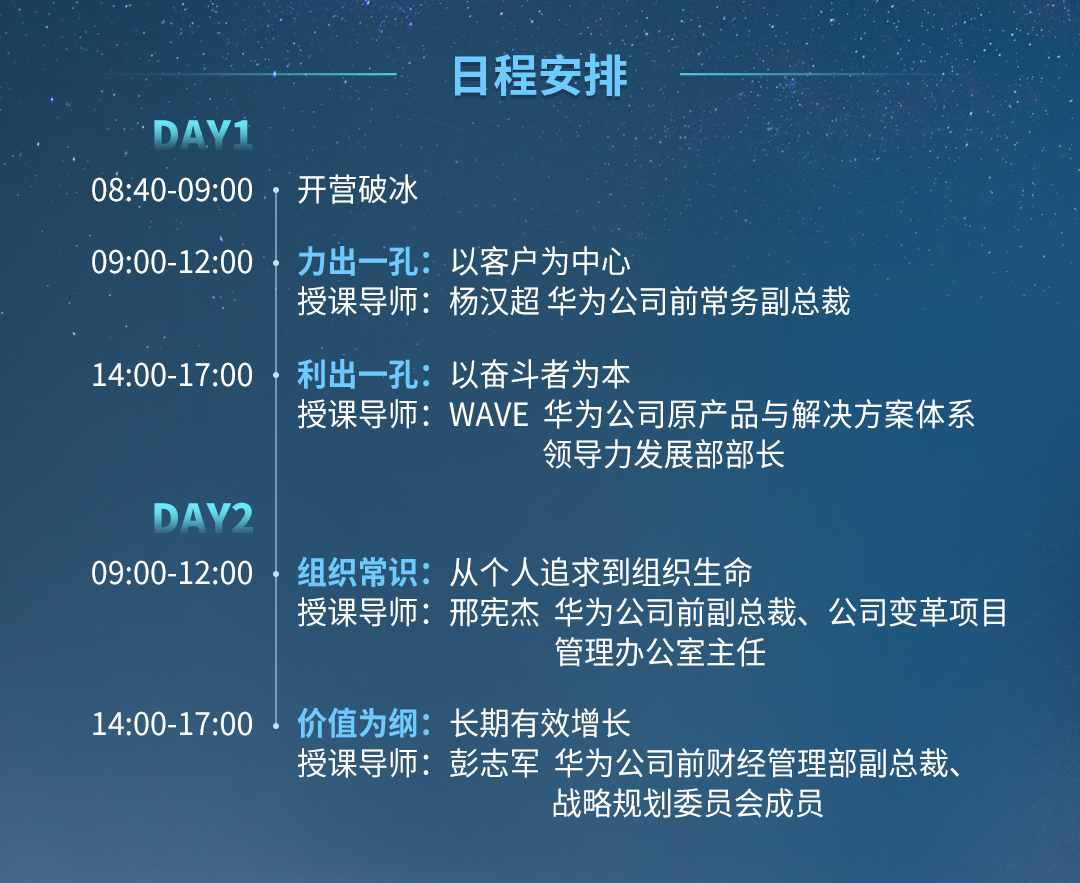 日程安排

DAY1

08:40-09:00 开营破冰

09:00-12:00 力出一孔：以客户为中心
授课导师：杨汉超 华为公司前常务副总裁

14:00-17:00 利出一孔：以奋斗者为本
授课导师：WAVE 华为公司原产品与解决方案体系领导力发展部部长

DAY2

09:00-12:00 组织常识：从个人追求到组织生命
授课导师：邢宪杰 华为公司前副总裁、公司变革项目管理办公室主任

14:00-17:00 价值为纲：长期有效增长
授课导师：彭志军 华为公司前财经管理部副总裁、战略规划委员会成员